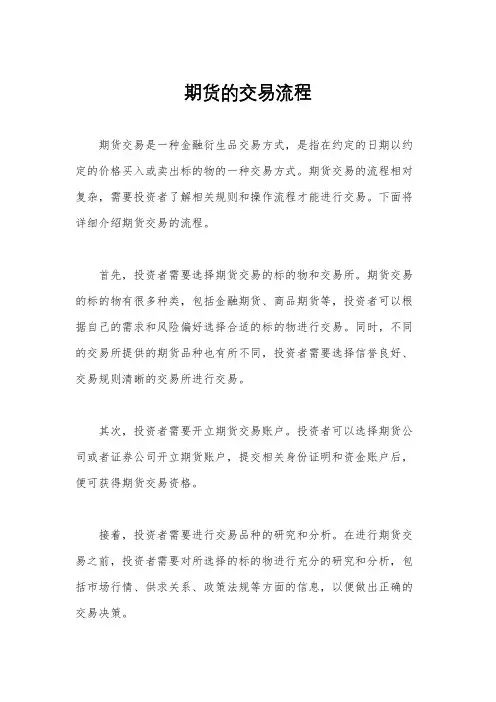 期货的交易流程

期货交易是一种金融衍生品交易方式，是指在约定的日期以约定的价格买入或卖出标的物的一种交易方式。期货交易的流程相对复杂，需要投资者了解相关规则和操作流程才能进行交易。下面将详细介绍期货交易的流程。

首先，投资者需要选择期货交易的标的物和交易所。期货交易的标的物有很多种类，包括金融期货、商品期货等，投资者可以根据自己的需求和风险偏好选择合适的标的物进行交易。同时，不同的交易所提供的期货品种也有所不同，投资者需要选择信誉良好、交易规则清晰的交易所进行交易。

其次，投资者需要开立期货交易账户。投资者可以选择期货公司或者证券公司开立期货账户，提交相关身份证明和资金账户后，便可获得期货交易资格。

接着，投资者需要进行交易品种的研究和分析。在进行期货交易之前，投资者需要对所选择的标的物进行充分的研究和分析，包括市场行情、供求关系、政策法规等方面的信息，以便做出正确的交易决策。